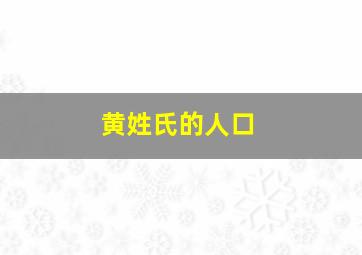 黄姓氏的人口